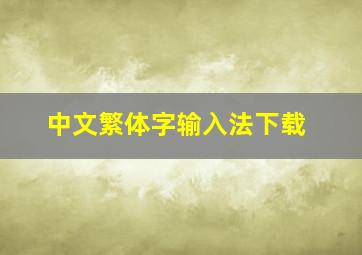 中文繁体字输入法下载